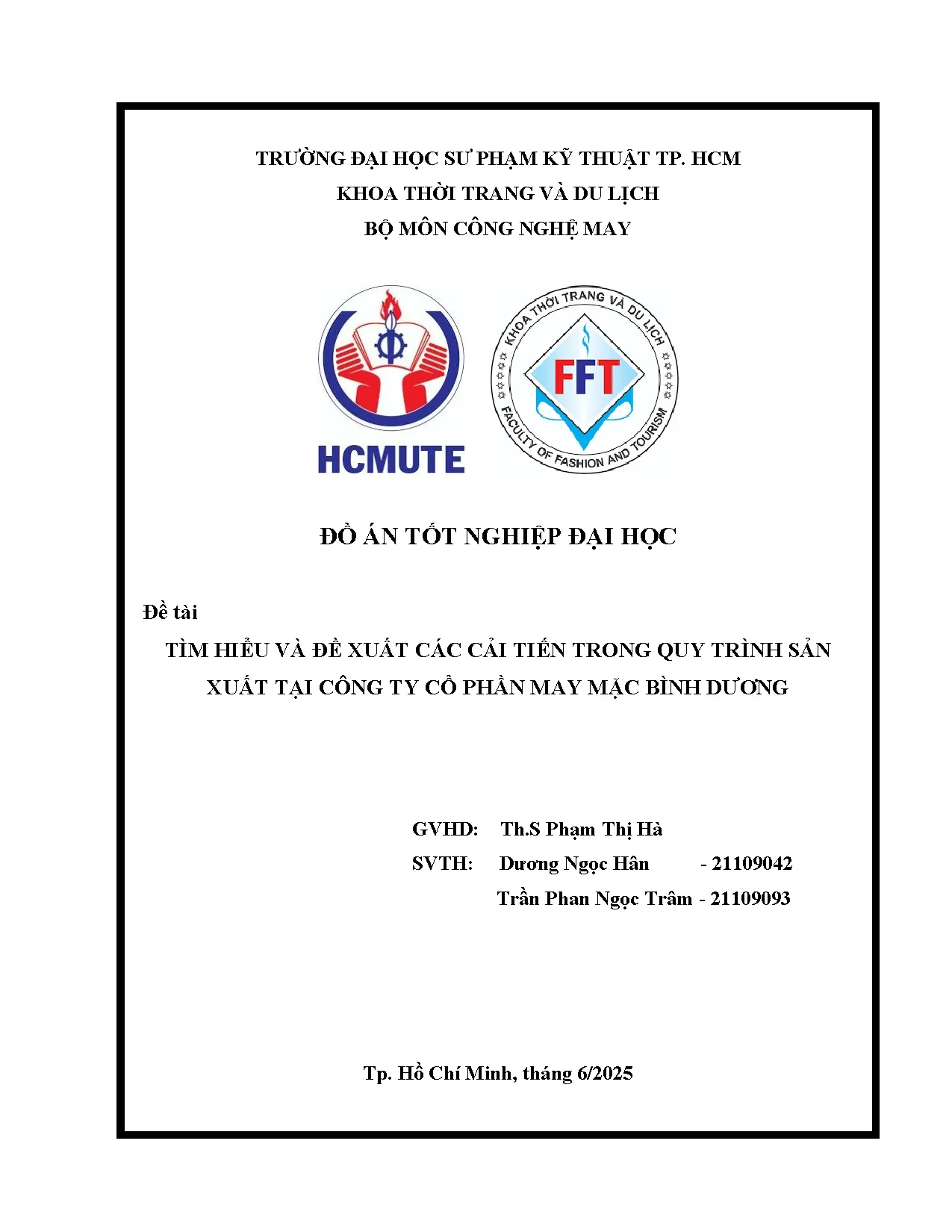 TRƯỜNG ĐẠI HỌC SƯ PHẠM KỸ THUẬT TP. HCM
KHOA THỜI TRANG VÀ DU LỊCH
BỘ MÔN CÔNG NGHỆ MAY

HCMUTE

KHOA THỜI TRANG VÀ DU LỊCH
FFT
FACULTY OF FASHION AND TOURISM

ĐỒ ÁN TỐT NGHIỆP ĐẠI HỌC

Đề tài

TÌM HIỂU VÀ ĐỀ XUẤT CÁC CẢI TIẾN TRONG QUY TRÌNH SẢN XUẤT TẠI CÔNG TY CỔ PHẦN MAY MẶC BÌNH DƯƠNG

GVHD: Th.S Phạm Thị Hà
SVTH: Dương Ngọc Hân - 21109042
Trần Phan Ngọc Trâm - 21109093

Tp. Hồ Chí Minh, tháng 6/2025